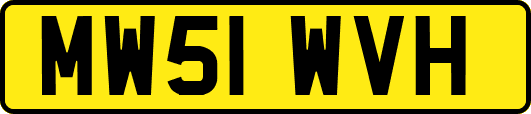 MW51 WVH